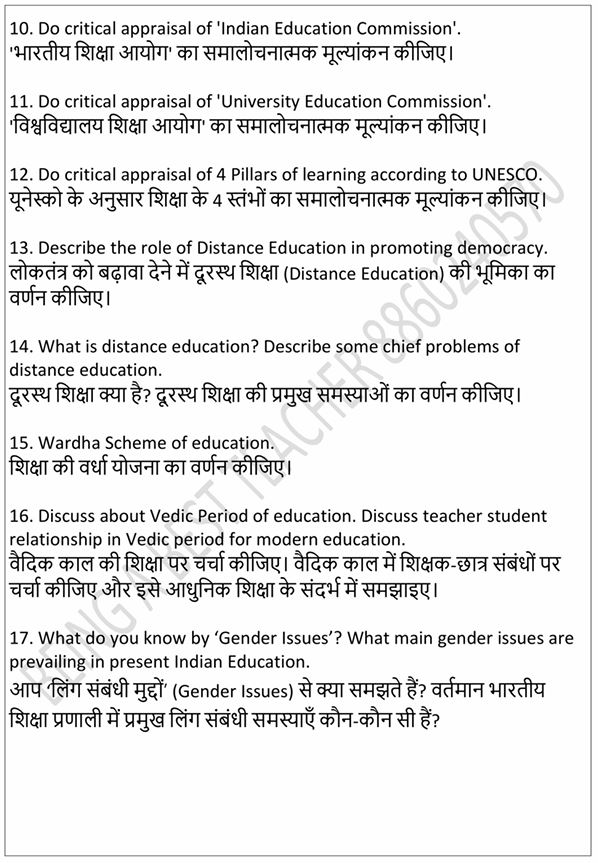 10. Do critical appraisal of 'Indian Education Commission'.
'भारतीय शिक्षा आयोग' का समालोचनात्मक मूल्यांकन कीजिए।

11. Do critical appraisal of 'University Education Commission'.
'विश्वविद्यालय शिक्षा आयोग' का समालोचनात्मक मूल्यांकन कीजिए।

12. Do critical appraisal of 4 Pillars of learning according to UNESCO.
यूनेस्को के अनुसार शिक्षा के 4 स्तंभों का समालोचनात्मक मूल्यांकन कीजिए।

13. Describe the role of Distance Education in promoting democracy.
लोकतंत्र को बढ़ावा देने में दूरस्थ शिक्षा (Distance Education) की भूमिका का वर्णन कीजिए।

14. What is distance education? Describe some chief problems of distance education.
दूरस्थ शिक्षा क्या है? दूरस्थ शिक्षा की प्रमुख समस्याओं का वर्णन कीजिए।

15. Wardha Scheme of education.
शिक्षा की वर्धा योजना का वर्णन कीजिए।

16. Discuss about Vedic Period of education. Discuss teacher student relationship in Vedic period for modern education.
वैदिक काल की शिक्षा पर चर्चा कीजिए। वैदिक काल में शिक्षक-छात्र संबंधों पर चर्चा कीजिए और इसे आधुनिक शिक्षा के संदर्भ में समझाइए।

17. What do you know by 'Gender Issues'? What main gender issues are prevailing in present Indian Education.
आप 'लिंग संबंधी मुद्दों' (Gender Issues) से क्या समझते हैं? वर्तमान भारतीय शिक्षा प्रणाली में प्रमुख लिंग संबंधी समस्याएँ कौन-कौन सी हैं?

BEING FIRST TEACHER 8860240570